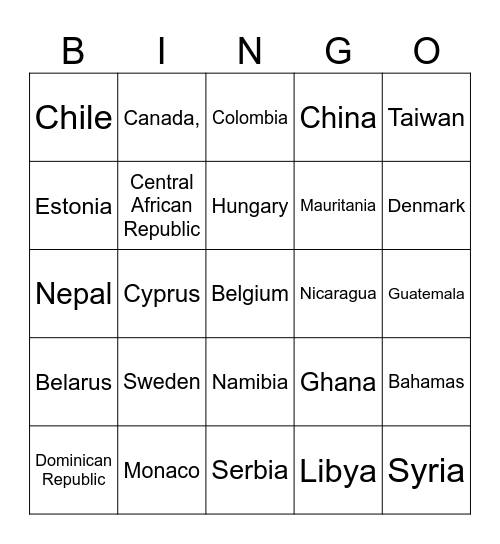 | B | I | N | G | O |
|---|---|---|---|---|
| Chile | Canada, | Colombia | China | Taiwan |
| Estonia | Central African Republic | Hungary | Mauritania | Denmark |
| Nepal | Cyprus | Belgium | Nicaragua | Guatemala |
| Belarus | Sweden | Namibia | Ghana | Bahamas |
| Dominican Republic | Monaco | Serbia | Libya | Syria |